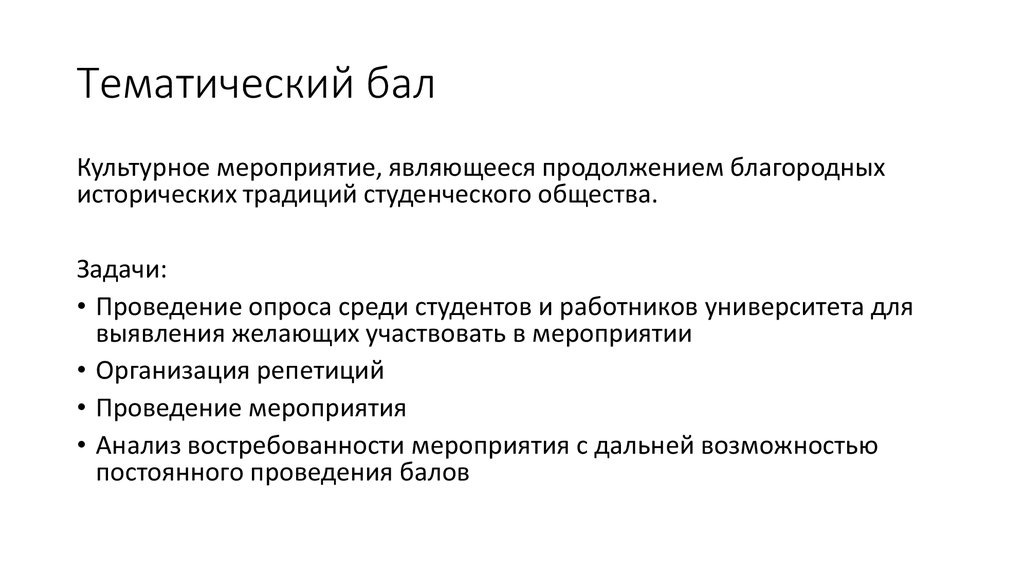 Тематический бал

Культурное мероприятие, являющееся продолжением благородных исторических традиций студенческого общества.

Задачи:
• Проведение опроса среди студентов и работников университета для выявления желающих участвовать в мероприятии
• Организация репетиций
• Проведение мероприятия
• Анализ востребованности мероприятия с дальней возможностью постоянного проведения балов